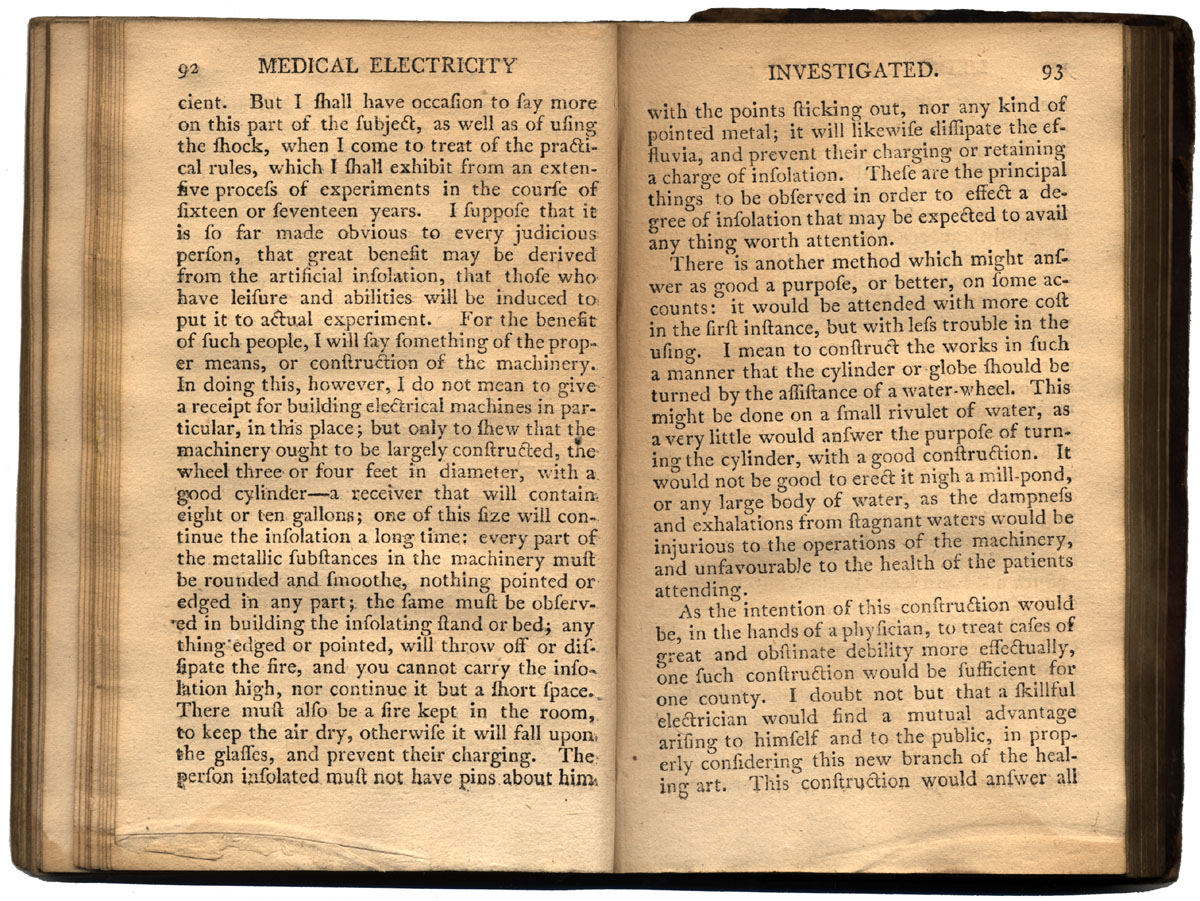 92 MEDICAL ELECTRICITY

cient. But I ſhall have occaſion to ſay more on this part of the ſubject, as well as of uſing the ſhock, when I come to treat of the practical rules, which I ſhall exhibit from an extenſive proceſs of experiments in the courſe of ſixteen or ſeventeen years. I ſuppoſe that it is ſo far made obvious to every judicious perſon, that great benefit may be derived from the artificial inſolation, that thoſe who have leiſure and abilities will be induced to put it to actual experiment. For the benefit of ſuch people, I will ſay ſomething of the proper means, or conſtruction of the machinery. In doing this, however, I do not mean to give a receipt for building electrical machines in particular, in this place; but only to ſhew that the machinery ought to be largely conſtructed, the wheel three or four feet in diameter, with a good cylinder—a receiver that will contain eight or ten gallons; one of this ſize will continue the inſolation a long time: every part of the metallic ſubſtances in the machinery muſt be rounded and ſmoothe, nothing pointed or edged in any part; the ſame muſt be obſerved in building the inſolating ſtand or bed; any thing edged or pointed, will throw off or diſſipate the fire, and you cannot carry the inſolation high, nor continue it but a ſhort ſpace. There muſt alſo be a fire kept in the room, to keep the air dry, otherwiſe it will fall upon the glaſſes, and prevent their charging. The perſon inſolated muſt not have pins about him

INVESTIGATED. 93

with the points ſticking out, nor any kind of pointed metal; it will likewiſe diſſipate the effluvia, and prevent their charging or retaining a charge of inſolation. Theſe are the principal things to be obſerved in order to effect a degree of inſolation that may be expected to avail any thing worth attention.

There is another method which might anſwer as good a purpoſe, or better, on ſome accounts: it would be attended with more coſt in the firſt inſtance, but with leſs trouble in the uſing. I mean to conſtruct the works in ſuch a manner that the cylinder or globe ſhould be turned by the aſſiſtance of a water-wheel. This might be done on a ſmall rivulet of water, as a very little would anſwer the purpoſe of turning the cylinder, with a good conſtruction. It would not be good to erect it nigh a mill-pond, or any large body of water, as the dampneſs and exhalations from ſtagnant waters would be injurious to the operations of the machinery, and unfavourable to the health of the patients attending.

As the intention of this conſtruction would be, in the hands of a phyſician, to treat caſes of great and obſtinate debility more effectually, one ſuch conſtruction would be ſufficient for one county. I doubt not but that a ſkillful electrician would find a mutual advantage ariſing to himſelf and to the public, in properly conſidering this new branch of the healing art. This conſtruction would anſwer all